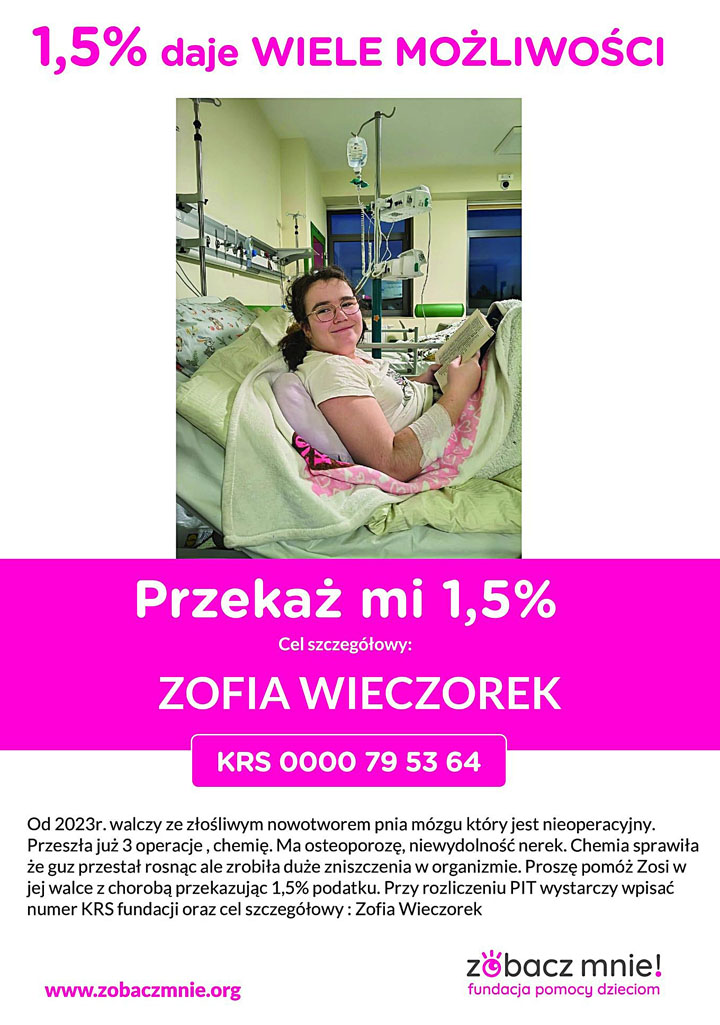 1,5% daje WIELE MOŻLIWOŚCI

Przekaż mi 1,5%

Cel szczegółowy:

ZOFIA WIECZOREK

KRS 0000 79 53 64

Od 2023r. walczy ze złośliwym nowotworem pnia mózgu który jest nieoperacyjny. Przeszła już 3 operacje , chemię. Ma osteoporozę, niewydolność nerek. Chemia sprawiła że guz przestał rosnąc ale zrobiła duże zniszczenia w organizmie. Proszę pomóż Zosi w jej walce z chorobą przekazując 1,5% podatku. Przy rozliczeniu PIT wystarczy wpisać numer KRS fundacji oraz cel szczegółowy : Zofia Wieczorek

www.zobaczmnie.org

zobacz mnie!
fundacja pomocy dzieciom